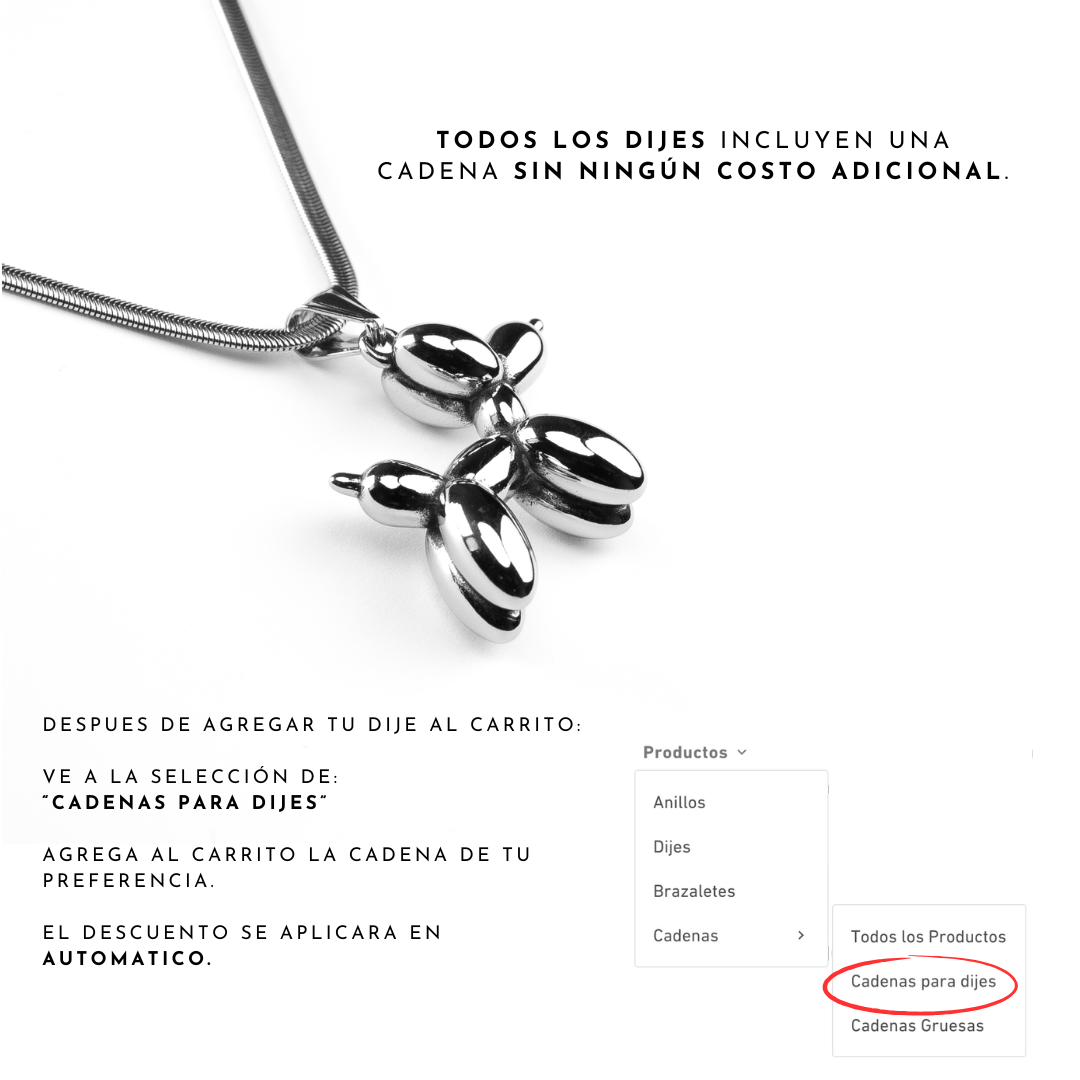 TODOS LOS DIJES INCLUYEN UNA CADENA SIN NINGÚN COSTO ADICIONAL.

DESPUES DE AGREGAR TU DIJE AL CARRITO:

VE A LA SELECCIÓN DE:
"CADENAS PARA DIJES"

AGREGA AL CARRITO LA CADENA DE TU PREFERENCIA.

EL DESCUENTO SE APLICARA EN AUTOMATICO.

Productos

Anillos

Dijes

Brazaletes

Cadenas

Todos los Productos

Cadenas para dijes

Cadenas Gruesas